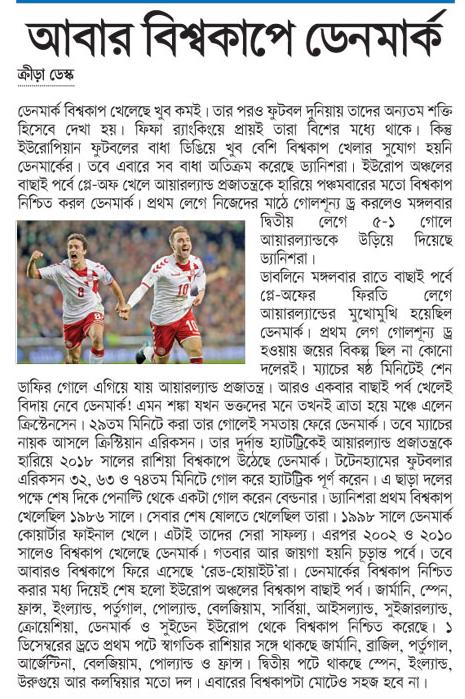 আবার বিশ্বকাপে ডেনমার্ক

ক্রীড়া ডেস্ক

ডেনমার্ক বিশ্বকাপ খেলেছে খুব কমই। তার পরও ফুটবল দুনিয়ায় তাদের অন্যতম শক্তি হিসেবে দেখা হয়। ফিফা র‍্যাংকিংয়ে প্রায়ই তারা বিশের মধ্যে থাকে। কিন্তু ইউরোপিয়ান ফুটবলের বাধা ডিঙিয়ে খুব বেশি বিশ্বকাপ খেলার সুযোগ হয়নি ডেনমার্কের। তবে এবারে সব বাধা অতিক্রম করেছে ড্যানিশরা। ইউরোপ অঞ্চলের বাছাই পর্বে প্লে-অফ খেলে আয়ারল্যান্ড প্রজাতন্ত্রকে হারিয়ে পঞ্চমবারের মতো বিশ্বকাপ নিশ্চিত করল ডেনমার্ক। প্রথম লেগে নিজেদের মাঠে গোলশূন্য ড্র করলেও মঙ্গলবার দ্বিতীয় লেগে ৫-১ গোলে আয়ারল্যান্ডকে উড়িয়ে দিয়েছে ড্যানিশরা।

ডাবলিনে মঙ্গলবার রাতে বাছাই পর্বে প্লে-অফের ফিরতি লেগে আয়ারল্যান্ডের মুখোমুখি হয়েছিল ডেনমার্ক। প্রথম লেগ গোলশূন্য ড্র হওয়ায় জয়ের বিকল্প ছিল না কোনো দলেরই। ম্যাচের ষষ্ঠ মিনিটেই শেন ডাফির গোলে এগিয়ে যায় আয়ারল্যান্ড প্রজাতন্ত্র। আরও একবার বাছাই পর্ব খেলেই বিদায় নেবে ডেনমার্ক! এমন শঙ্কা যখন ভক্তদের মনে তখনই ত্রাতা হয়ে মঞ্চে এলেন ক্রিস্টেনসেন। ২৯তম মিনিটে করা তার গোলেই সমতায় ফেরে ডেনমার্ক। তবে ম্যাচের নায়ক আসলে ক্রিস্টিয়ান এরিকসন। তার দুর্দান্ত হ্যাটট্রিকেই আয়ারল্যান্ড প্রজাতন্ত্রকে হারিয়ে ২০১৮ সালের রাশিয়া বিশ্বকাপে উঠেছে ডেনমার্ক। টটেনহ্যামের ফুটবলার এরিকসন ৩২, ৬৩ ও ৭৪তম মিনিটে গোল করে হ্যাটট্রিক পূর্ণ করেন। এ ছাড়া দলের পক্ষে শেষ দিকে পেনাল্টি থেকে একটা গোল করেন বেন্ডনার। ড্যানিশরা প্রথম বিশ্বকাপ খেলেছিল ১৯৮৬ সালে। সেবার শেষ ষোলতে খেলেছিল তারা। ১৯৯৮ সালে ডেনমার্ক কোয়ার্টার ফাইনাল খেলে। এটাই তাদের সেরা সাফল্য। এরপর ২০০২ ও ২০১০ সালেও বিশ্বকাপ খেলেছে ডেনমার্ক। গতবার আর জায়গা হয়নি চূড়ান্ত পর্বে। তবে আবারও বিশ্বকাপে ফিরে এসেছে 'রেড-হোয়াইট'রা। ডেনমার্কের বিশ্বকাপ নিশ্চিত করার মধ্য দিয়েই শেষ হলো ইউরোপ অঞ্চলের বিশ্বকাপ বাছাই পর্ব। জার্মানি, স্পেন, ফ্রান্স, ইংল্যান্ড, পর্তুগাল, পোল্যান্ড, বেলজিয়াম, সার্বিয়া, আইসল্যান্ড, সুইজারল্যান্ড, ক্রোয়েশিয়া, ডেনমার্ক ও সুইডেন ইউরোপ থেকে বিশ্বকাপ নিশ্চিত করেছে। ১ ডিসেম্বরের ড্রতে প্রথম পটে স্বাগতিক রাশিয়ার সঙ্গে থাকছে জার্মানি, ব্রাজিল, পর্তুগাল, আর্জেন্টিনা, বেলজিয়াম, পোল্যান্ড ও ফ্রান্স। দ্বিতীয় পটে থাকছে স্পেন, ইংল্যান্ড, উরুগুয়ে আর কলম্বিয়ার মতো দল। এবারের বিশ্বকাপটা মোটেও সহজ হবে না।